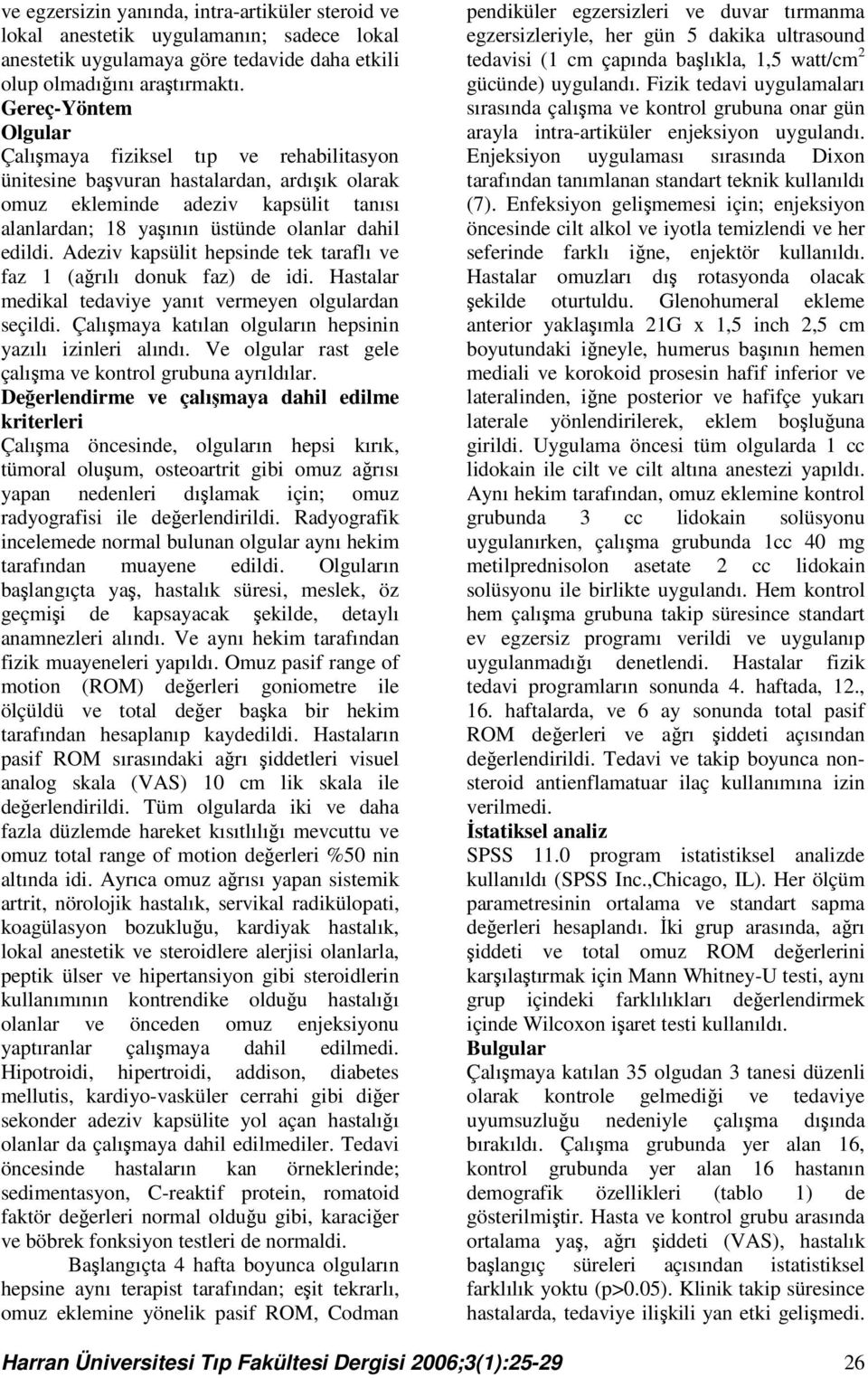 ve egzersizin yanında, intra-artiküler steroid ve lokal anestetik uygulamanın; sadece lokal anestetik uygulamaya göre tedavide daha etkili olup olmadığını araştırmaktı.

Gereç-Yöntem

Olgular

Çalışmaya fiziksel tıp ve rehabilitasyon ünitesine başvuran hastalardan, ardışık olarak omuz ekleminde adeziv kapsülit tanısı alanlardan; 18 yaşının üstünde olanlar dahil edildi. Adeziv kapsülit hepsinde tek taraflı ve faz 1 (ağrılı donuk faz) de idi. Hastalar medikal tedaviye yanıt vermeyen olgulardan seçildi. Çalışmaya katılan olguların hepsinin yazılı izinleri alındı. Ve olgular rast gele çalışma ve kontrol grubuna ayrıldılar.

Değerlendirme ve çalışmaya dahil edilme kriterleri

Çalışma öncesinde, olguların hepsi kırık, tümoral oluşum, osteoartrit gibi omuz ağrısı yapan nedenleri dışlamak için; omuz radyografisi ile değerlendirildi. Radyografik incelemede normal bulunan olgular aynı hekim tarafından muayene edildi. Olguların başlangıçta yaş, hastalık süresi, meslek, öz geçmişi de kapsayacak şekilde, detaylı anamnezleri alındı. Ve aynı hekim tarafından fizik muayeneleri yapıldı. Omuz pasif range of motion (ROM) değerleri goniometre ile ölçüldü ve total değer başka bir hekim tarafından hesaplanıp kaydedildi. Hastaların pasif ROM sırasındaki ağrı şiddetleri visuel analog skala (VAS) 10 cm lik skala ile değerlendirildi. Tüm olgularda iki ve daha fazla düzlemde hareket kısıtlılığı mevcuttu ve omuz total range of motion değerleri %50 nin altında idi. Ayrıca omuz ağrısı yapan sistemik artrit, nörolojik hastalık, servikal radikülopati, koagülasyon bozukluğu, kardiyak hastalık, lokal anestetik ve steroidlere alerjisi olanlarla, peptik ülser ve hipertansiyon gibi steroidlerin kullanımının kontrendike olduğu hastalığı olanlar ve önceden omuz enjeksiyonu yaptıranlar çalışmaya dahil edilmedi. Hipotroidi, hipertroidi, addison, diabetes mellutis, kardiyo-vasküler cerrahi gibi diğer sekonder adeziv kapsülite yol açan hastalığı olanlar da çalışmaya dahil edilmediler. Tedavi öncesinde hastaların kan örneklerinde; sedimentasyon, C-reaktif protein, romatoid faktör değerleri normal olduğu gibi, karaciğer ve böbrek fonksiyon testleri de normaldi.

Başlangıçta 4 hafta boyunca olguların hepsine aynı terapist tarafından; eşit tekrarlı, omuz eklemine yönelik pasif ROM, Codman pendiküler egzersizleri ve duvar tırmanma egzersizleriyle, her gün 5 dakika ultrasound tedavisi (1 cm çapında başlıkla, 1,5 watt/cm$^2$ gücünde) uygulandı. Fizik tedavi uygulamaları sırasında çalışma ve kontrol grubuna onar gün arayla intra-artiküler enjeksiyon uygulandı. Enjeksiyon uygulaması sırasında Dixon tarafından tanımlanan standart teknik kullanıldı (7). Enfeksiyon gelişmemesi için; enjeksiyon öncesinde cilt alkol ve iyotla temizlendi ve her seferinde farklı iğne, enjektör kullanıldı. Hastalar omuzları dış rotasyonda olacak şekilde oturtuldu. Glenohumeral ekleme anterior yaklaşımla 21G x 1,5 inch 2,5 cm boyutundaki iğneyle, humerus başının hemen mediali ve korokoid prosesin hafif inferior ve lateralinden, iğne posterior ve hafifçe yukarı laterale yönlendirilerek, eklem boşluğuna girildi. Uygulama öncesi tüm olgularda 1 cc lidokain ile cilt ve cilt altına anestezi yapıldı. Aynı hekim tarafından, omuz eklemine kontrol grubunda 3 cc lidokain solüsyonu uygulanırken, çalışma grubunda 1cc 40 mg metilprednisolon asetate 2 cc lidokain solüsyonu ile birlikte uygulandı. Hem kontrol hem çalışma grubuna takip süresince standart ev egzersiz programı verildi ve uygulanıp uygulanmadığı denetlendi. Hastalar fizik tedavi programların sonunda 4. haftada, 12., 16. haftalarda, ve 6 ay sonunda total pasif ROM değerleri ve ağrı şiddeti açısından değerlendirildi. Tedavi ve takip boyunca non-steroid antienflamatuar ilaç kullanımına izin verilmedi.

İstatiksel analiz

SPSS 11.0 program istatistiksel analizde kullanıldı (SPSS Inc.,Chicago, IL). Her ölçüm parametresinin ortalama ve standart sapma değerleri hesaplandı. İki grup arasında, ağrı şiddeti ve total omuz ROM değerlerini karşılaştırmak için Mann Whitney-U testi, aynı grup içindeki farklılıkları değerlendirmek içinde Wilcoxon işaret testi kullanıldı.

Bulgular

Çalışmaya katılan 35 olgudan 3 tanesi düzenli olarak kontrole gelmediği ve tedaviye uyumsuzluğu nedeniyle çalışma dışında bırakıldı. Çalışma grubunda yer alan 16, kontrol grubunda yer alan 16 hastanın demografik özellikleri (tablo 1) de gösterilmiştir. Hasta ve kontrol grubu arasında ortalama yaş, ağrı şiddeti (VAS), hastalık başlangıç süreleri açısından istatistiksel farklılık yoktu (p>0.05). Klinik takip süresince hastalarda, tedaviye ilişkili yan etki gelişmedi.

Harran Üniversitesi Tıp Fakültesi Dergisi 2006;3(1):25-29 26